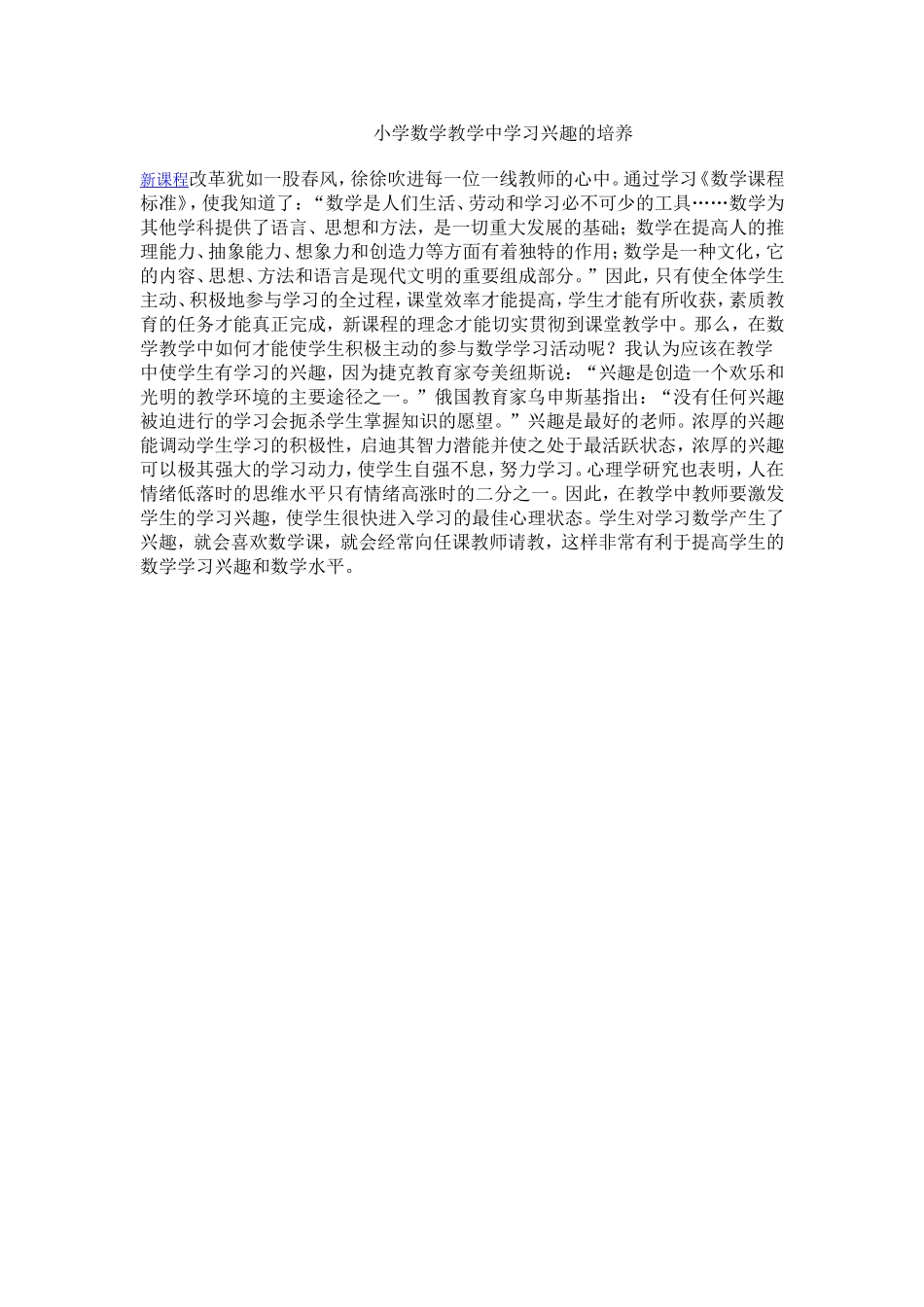 小学数学教学中学习兴趣的培养

新课程改革犹如一股春风，徐徐吹进每一位一线教师的心中。通过学习《数学课程标准》，使我知道了：“数学是人们生活、劳动和学习必不可少的工具……数学为其他学科提供了语言、思想和方法，是一切重大发展的基础；数学在提高人的推理能力、抽象能力、想象力和创造力等方面有着独特的作用；数学是一种文化，它的内容、思想、方法和语言是现代文明的重要组成部分。”因此，只有使全体学生主动、积极地参与学习的全过程，课堂效率才能提高，学生才能有所收获，素质教育的任务才能真正完成，新课程的理念才能切实贯彻到课堂教学中。那么，在数学教学中如何才能使学生积极主动的参与数学学习活动呢？我认为应该在教学中使学生有学习的兴趣，因为捷克教育家夸美纽斯说：“兴趣是创造一个欢乐和光明的教学环境的主要途径之一。”俄国教育家乌申斯基指出：“没有任何兴趣被迫进行的学习会扼杀学生掌握知识的愿望。”兴趣是最好的老师。浓厚的兴趣能调动学生学习的积极性，启迪其智力潜能并使之处于最活跃状态，浓厚的兴趣可以极其强大的学习动力，使学生自强不息，努力学习。心理学研究也表明，人在情绪低落时的思维水平只有情绪高涨时的二分之一。因此，在教学中教师要激发学生的学习兴趣，使学生很快进入学习的最佳心理状态。学生对学习数学产生了兴趣，就会喜欢数学课，就会经常向任课教师请教，这样非常有利于提高学生的数学学习兴趣和数学水平。